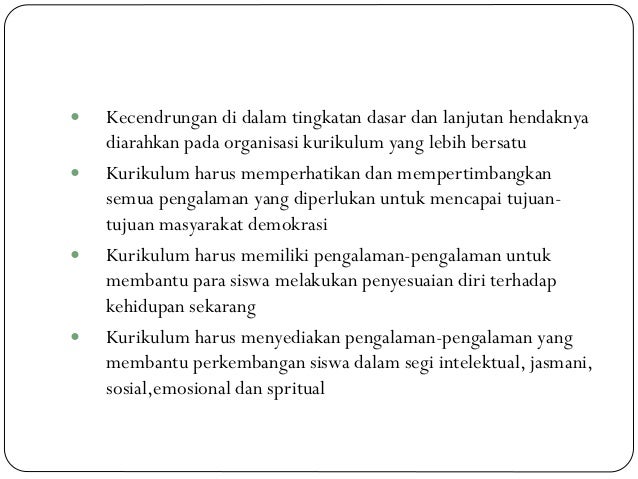 - Kecendrungan di dalam tingkatan dasar dan lanjutan hendaknya diarahkan pada organisasi kurikulum yang lebih bersatu
- Kurikulum harus memperhatikan dan mempertimbangkan semua pengalaman yang diperlukan untuk mencapai tujuan-tujuan masyarakat demokrasi
- Kurikulum harus memiliki pengalaman-pengalaman untuk membantu para siswa melakukan penyesuaian diri terhadap kehidupan sekarang
- Kurikulum harus menyediakan pengalaman-pengalaman yang membantu perkembangan siswa dalam segi intelektual, jasmani, sosial,emosional dan spritual